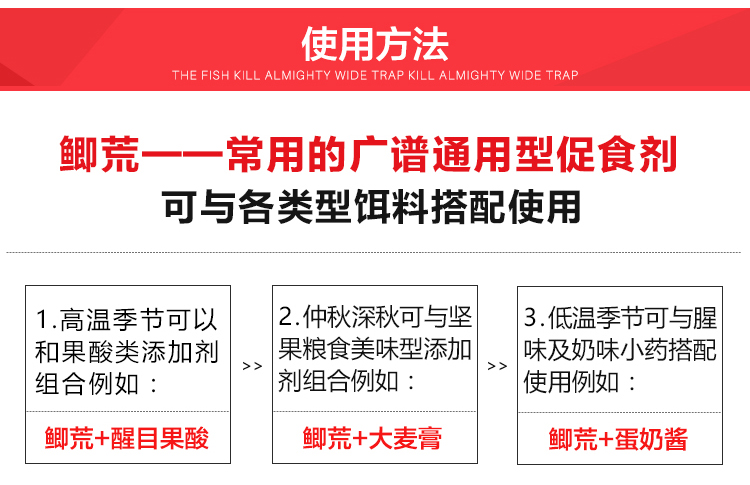 使用方法
THE FISH KILL ALMIGHTY WIDE TRAP KILL ALMIGHTY WIDE TRAP

鲫荒——常用的广谱通用型促食剂
可与各类型饵料搭配使用

1.高温季节可以和果酸类添加剂组合例如：

鲫荒+醒目果酸

>>

2.仲秋深秋可与坚果粮食美味型添加剂组合例如：

鲫荒+大麦膏

>>

3.低温季节可与腥味及奶味小药搭配使用例如：

鲫荒+蛋奶酱